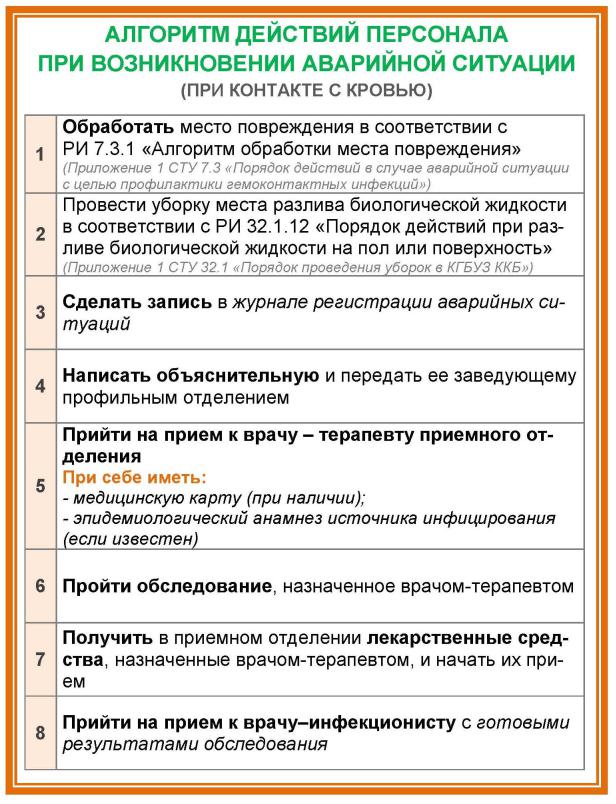 АЛГОРИТМ ДЕЙСТВИЙ ПЕРСОНАЛА
ПРИ ВОЗНИКНОВЕНИИ АВАРИЙНОЙ СИТУАЦИИ
(ПРИ КОНТАКТЕ С КРОВЬЮ)

| | |
|---|---|
| 1 | Обработать место повреждения в соответствии с РИ 7.3.1 «Алгоритм обработки места повреждения» (Приложение 1 СТУ 7.3 «Порядок действий в случае аварийной ситуации с целью профилактики гемоконтактных инфекций») |
| 2 | Провести уборку места разлива биологической жидкости в соответствии с РИ 32.1.12 «Порядок действий при разливе биологической жидкости на пол или поверхность» (Приложение 1 СТУ 32.1 «Порядок проведения уборок в КГБУЗ ККБ») |
| 3 | Сделать запись в журнале регистрации аварийных ситуаций |
| 4 | Написать объяснительную и передать ее заведующему профильным отделением |
| 5 | Прийти на прием к врачу – терапевту приемного отделения При себе иметь: - медицинскую карту (при наличии); - эпидемиологический анамнез источника инфицирования (если известен) |
| 6 | Пройти обследование, назначенное врачом-терапевтом |
| 7 | Получить в приемном отделении лекарственные средства, назначенные врачом-терапевтом, и начать их прием |
| 8 | Прийти на прием к врачу–инфекционисту с готовыми результатами обследования |